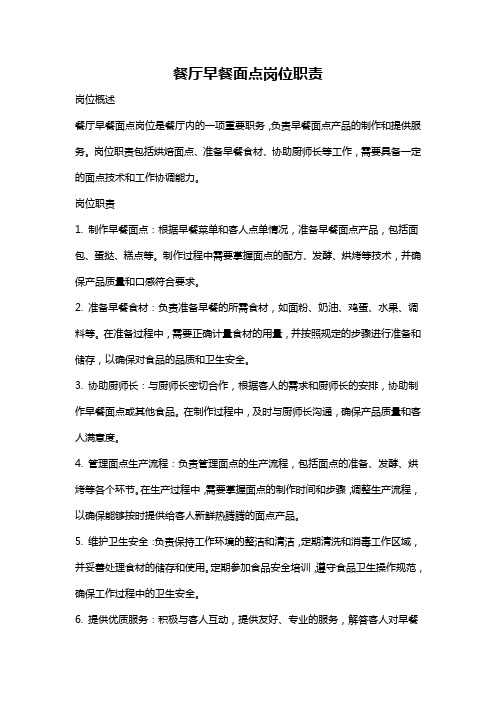 餐厅早餐面点岗位职责

岗位概述

餐厅早餐面点岗位是餐厅内的一项重要职务，负责早餐面点产品的制作和提供服务。岗位职责包括烘焙面点、准备早餐食材、协助厨师长等工作，需要具备一定的面点技术和工作协调能力。

岗位职责

1. 制作早餐面点：根据早餐菜单和客人点单情况，准备早餐面点产品，包括面包、蛋挞、糕点等。制作过程中需要掌握面点的配方、发酵、烘烤等技术，并确保产品质量和口感符合要求。

2. 准备早餐食材：负责准备早餐的所需食材，如面粉、奶油、鸡蛋、水果、调料等。在准备过程中，需要正确计量食材的用量，并按照规定的步骤进行准备和储存，以确保对食品的品质和卫生安全。

3. 协助厨师长：与厨师长密切合作，根据客人的需求和厨师长的安排，协助制作早餐面点或其他食品。在制作过程中，及时与厨师长沟通，确保产品质量和客人满意度。

4. 管理面点生产流程：负责管理面点的生产流程，包括面点的准备、发酵、烘烤等各个环节。在生产过程中，需要掌握面点的制作时间和步骤，调整生产流程，以确保能够按时提供给客人新鲜热腾腾的面点产品。

5. 维护卫生安全：负责保持工作环境的整洁和清洁，定期清洗和消毒工作区域，并妥善处理食材的储存和使用。定期参加食品安全培训，遵守食品卫生操作规范，确保工作过程中的卫生安全。

6. 提供优质服务：积极与客人互动，提供友好、专业的服务，解答客人对早餐